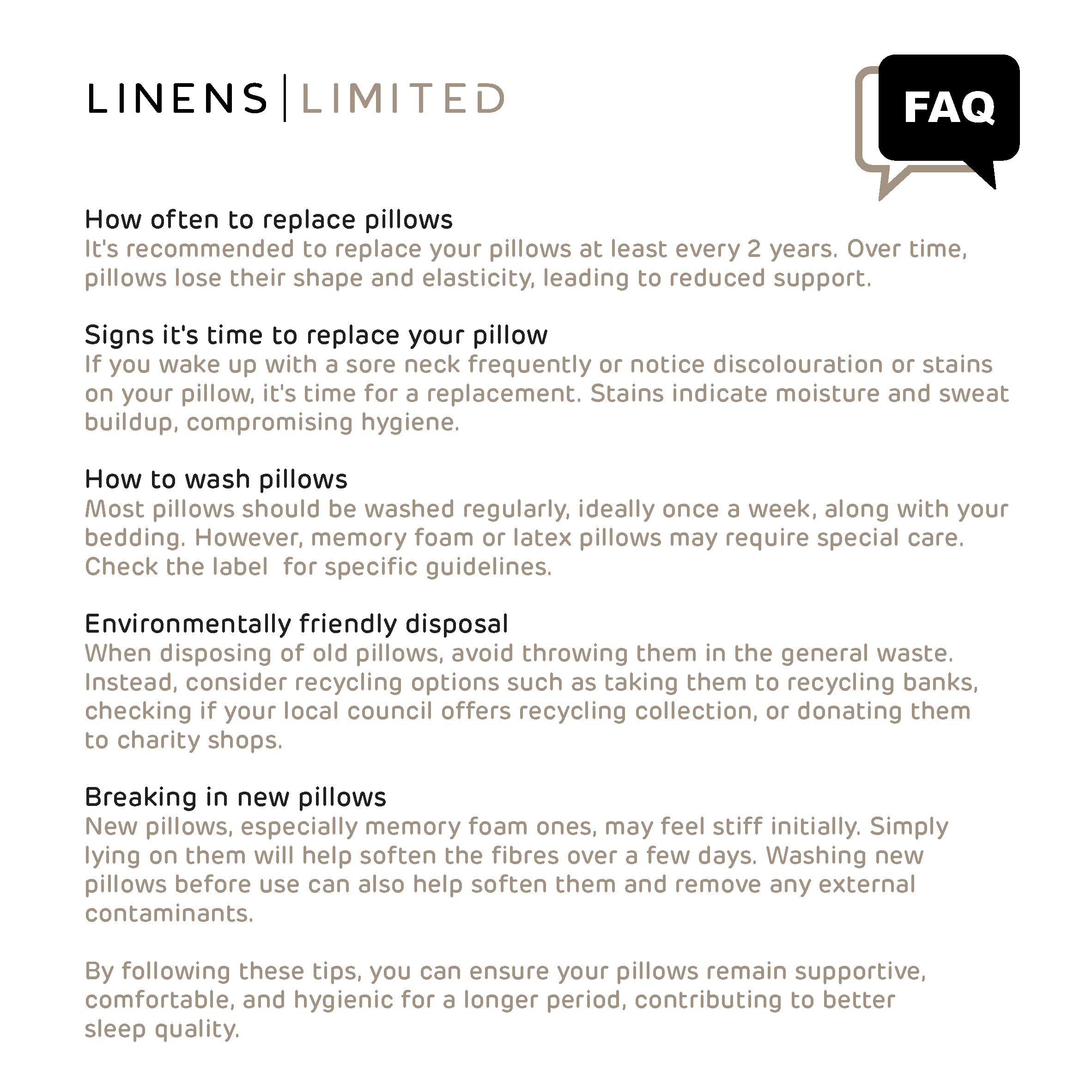 LINENS | LIMITED

FAQ

How often to replace pillows
It's recommended to replace your pillows at least every 2 years. Over time, pillows lose their shape and elasticity, leading to reduced support.

Signs it's time to replace your pillow
If you wake up with a sore neck frequently or notice discolouration or stains on your pillow, it's time for a replacement. Stains indicate moisture and sweat buildup, compromising hygiene.

How to wash pillows
Most pillows should be washed regularly, ideally once a week, along with your bedding. However, memory foam or latex pillows may require special care. Check the label  for specific guidelines.

Environmentally friendly disposal
When disposing of old pillows, avoid throwing them in the general waste. Instead, consider recycling options such as taking them to recycling banks, checking if your local council offers recycling collection, or donating them to charity shops.

Breaking in new pillows
New pillows, especially memory foam ones, may feel stiff initially. Simply lying on them will help soften the fibres over a few days. Washing new pillows before use can also help soften them and remove any external contaminants.

By following these tips, you can ensure your pillows remain supportive, comfortable, and hygienic for a longer period, contributing to better sleep quality.